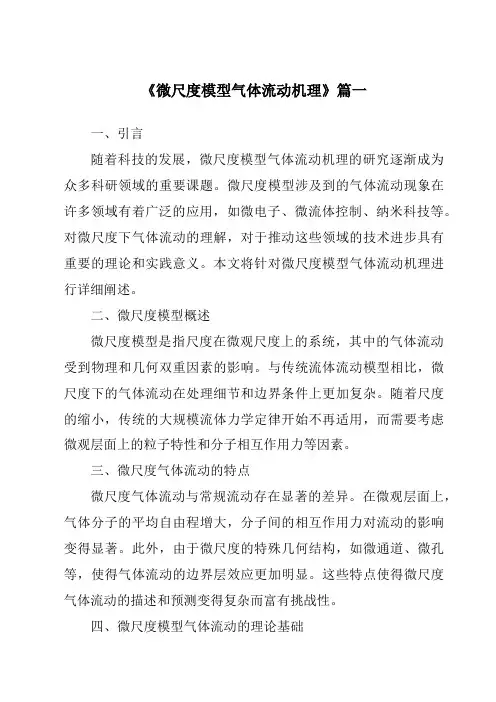 《微尺度模型气体流动机理》篇一

一、引言

随着科技的发展，微尺度模型气体流动机理的研究逐渐成为众多科研领域的重要课题。微尺度模型涉及到的气体流动现象在许多领域有着广泛的应用，如微电子、微流体控制、纳米科技等。对微尺度下气体流动的理解，对于推动这些领域的技术进步具有重要的理论和实践意义。本文将针对微尺度模型气体流动机理进行详细阐述。

二、微尺度模型概述

微尺度模型是指尺度在微观尺度上的系统，其中的气体流动受到物理和几何双重因素的影响。与传统流体流动模型相比，微尺度下的气体流动在处理细节和边界条件上更加复杂。随着尺度的缩小，传统的大规模流体力学定律开始不再适用，而需要考虑微观层面上的粒子特性和分子相互作用力等因素。

三、微尺度气体流动的特点

微尺度气体流动与常规流动存在显著的差异。在微观层面上，气体分子的平均自由程增大，分子间的相互作用力对流动的影响变得显著。此外，由于微尺度的特殊几何结构，如微通道、微孔等，使得气体流动的边界层效应更加明显。这些特点使得微尺度气体流动的描述和预测变得复杂而富有挑战性。

四、微尺度模型气体流动的理论基础